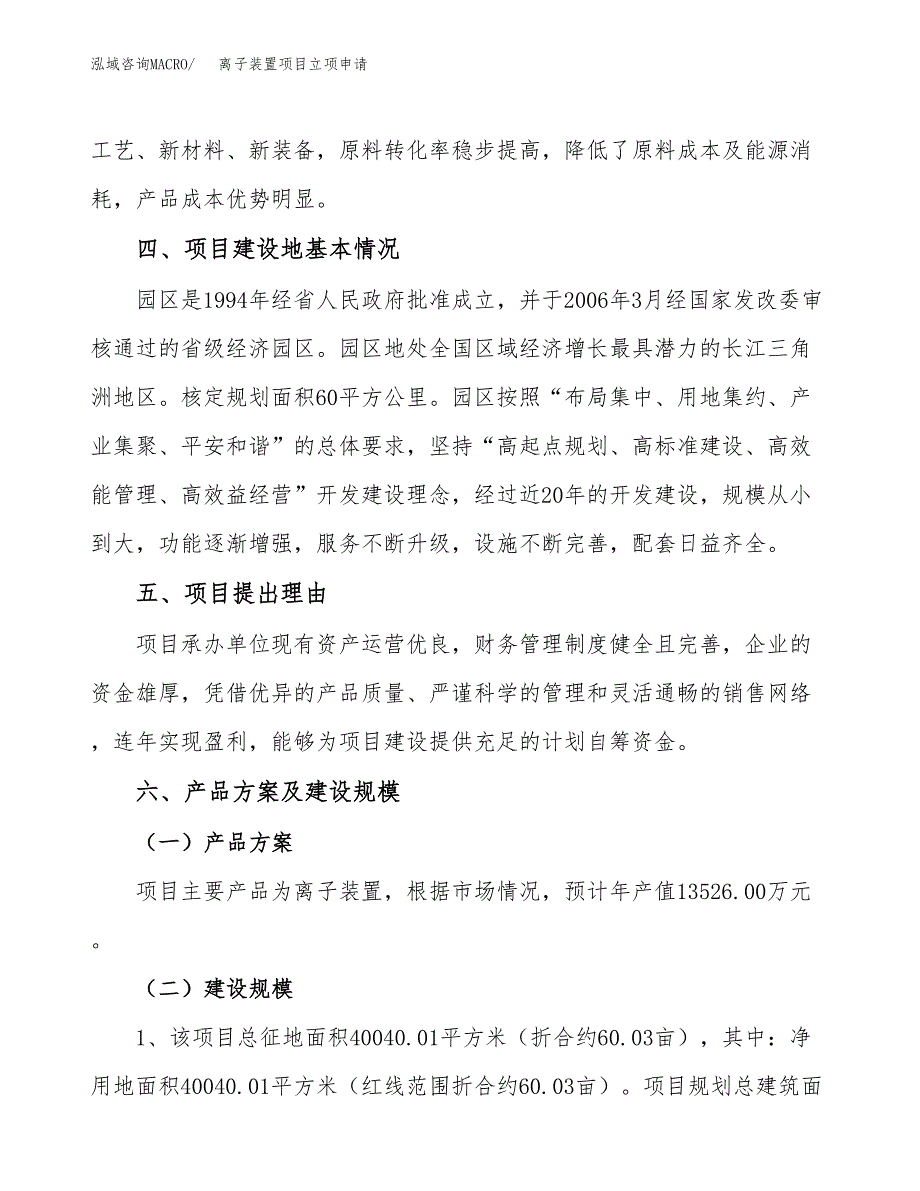 泓域咨询MACRO/　　离子装置项目立项申请

工艺、新材料、新装备，原料转化率稳步提高，降低了原料成本及能源消耗，产品成本优势明显。

四、项目建设地基本情况

园区是1994年经省人民政府批准成立，并于2006年3月经国家发改委审核通过的省级经济园区。园区地处全国区域经济增长最具潜力的长江三角洲地区。核定规划面积60平方公里。园区按照“布局集中、用地集约、产业集聚、平安和谐”的总体要求，坚持“高起点规划、高标准建设、高效能管理、高效益经营”开发建设理念，经过近20年的开发建设，规模从小到大，功能逐渐增强，服务不断升级，设施不断完善，配套日益齐全。

五、项目提出理由

项目承办单位现有资产运营优良，财务管理制度健全且完善，企业的资金雄厚，凭借优异的产品质量、严谨科学的管理和灵活通畅的销售网络，连年实现盈利，能够为项目建设提供充足的计划自筹资金。

六、产品方案及建设规模

（一）产品方案

项目主要产品为离子装置，根据市场情况，预计年产值13526.00万元。

（二）建设规模

1、该项目总征地面积40040.01平方米（折合约60.03亩），其中：净用地面积40040.01平方米（红线范围折合约60.03亩）。项目规划总建筑面